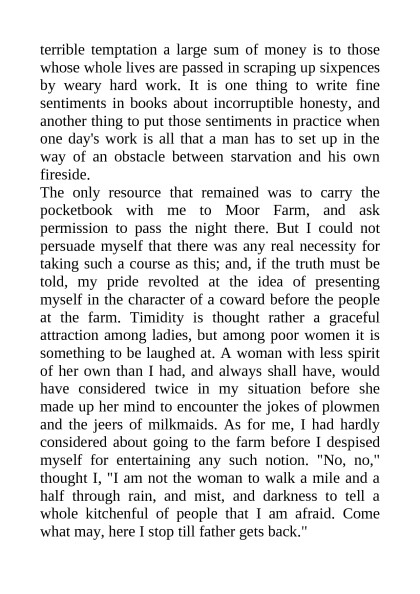 terrible temptation a large sum of money is to those whose whole lives are passed in scraping up sixpences by weary hard work. It is one thing to write fine sentiments in books about incorruptible honesty, and another thing to put those sentiments in practice when one day's work is all that a man has to set up in the way of an obstacle between starvation and his own fireside.

The only resource that remained was to carry the pocketbook with me to Moor Farm, and ask permission to pass the night there. But I could not persuade myself that there was any real necessity for taking such a course as this; and, if the truth must be told, my pride revolted at the idea of presenting myself in the character of a coward before the people at the farm. Timidity is thought rather a graceful attraction among ladies, but among poor women it is something to be laughed at. A woman with less spirit of her own than I had, and always shall have, would have considered twice in my situation before she made up her mind to encounter the jokes of plowmen and the jeers of milkmaids. As for me, I had hardly considered about going to the farm before I despised myself for entertaining any such notion. "No, no," thought I, "I am not the woman to walk a mile and a half through rain, and mist, and darkness to tell a whole kitchenful of people that I am afraid. Come what may, here I stop till father gets back."